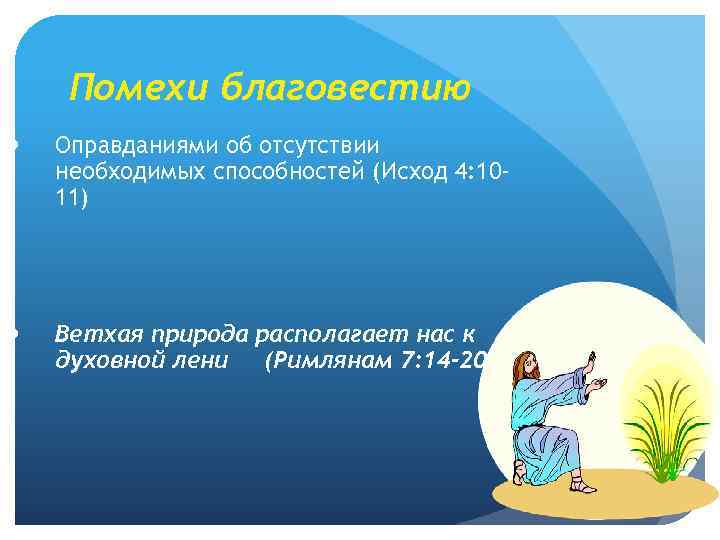 Помехи благовестию

Оправданиями об отсутствии необходимых способностей (Исход 4:10-11)

Ветхая природа располагает нас к духовной лени (Римлянам 7:14-20